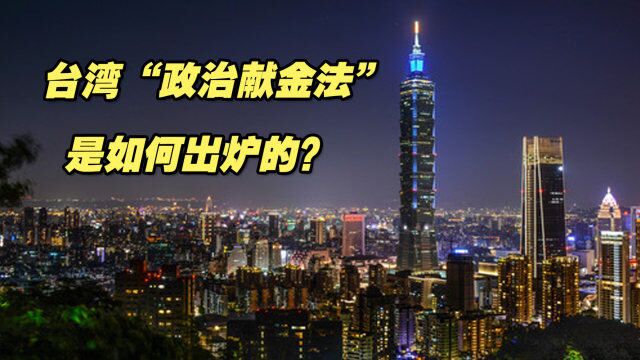 台湾“政治献金法”

是如何出炉的?